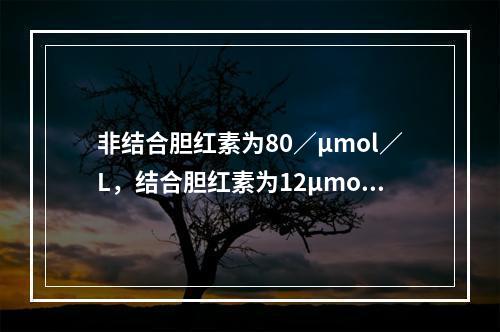 非结合胆红素为80／μmol／L，结合胆红素为12μmo...